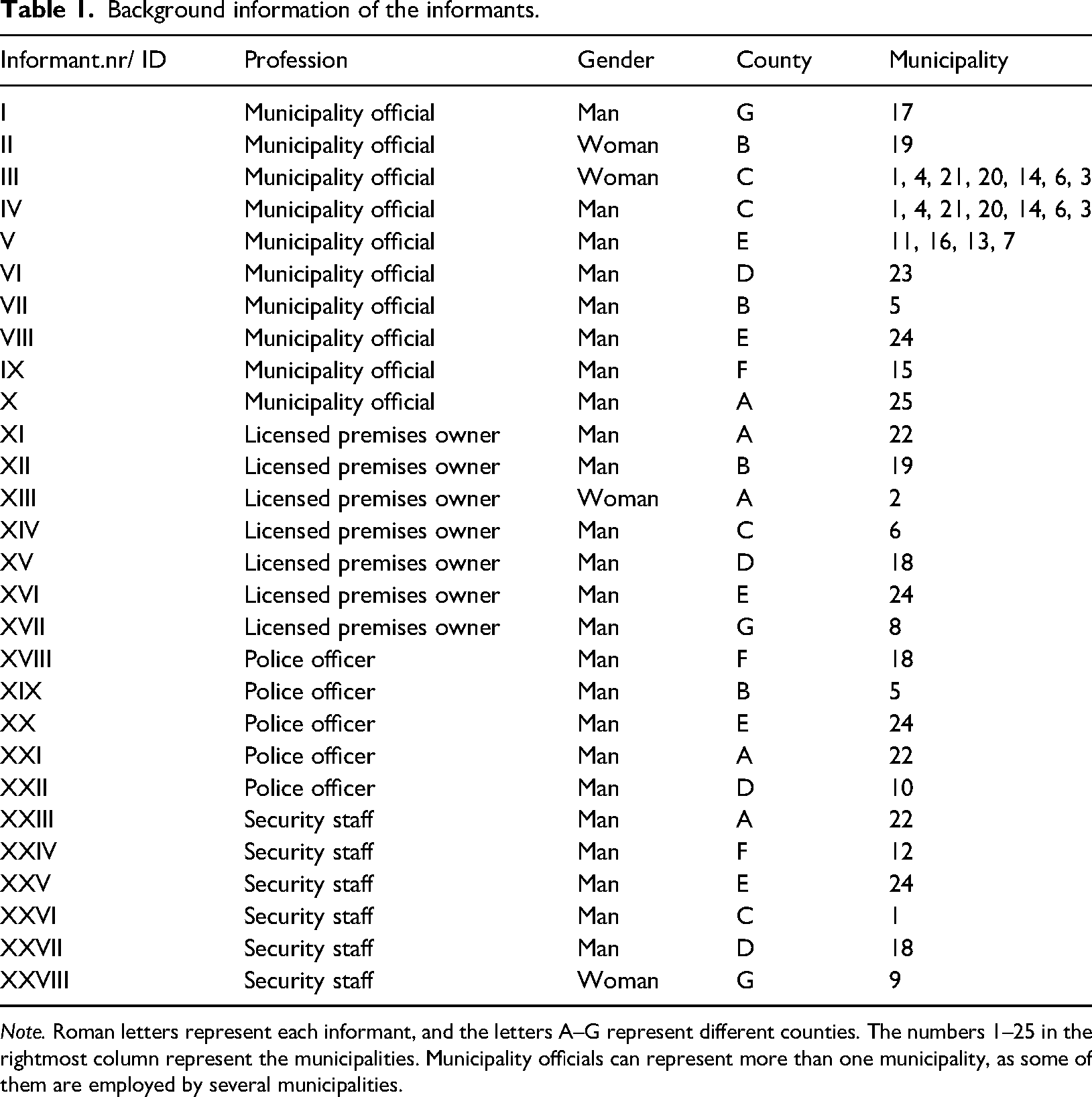 Table 1. Background information of the informants.

| Informant.nr/ ID | Profession | Gender | County | Municipality |
|---|---|---|---|---|
| I | Municipality official | Man | G | 17 |
| II | Municipality official | Woman | B | 19 |
| III | Municipality official | Woman | C | 1, 4, 21, 20, 14, 6, 3 |
| IV | Municipality official | Man | C | 1, 4, 21, 20, 14, 6, 3 |
| V | Municipality official | Man | E | 11, 16, 13, 7 |
| VI | Municipality official | Man | D | 23 |
| VII | Municipality official | Man | B | 5 |
| VIII | Municipality official | Man | E | 24 |
| IX | Municipality official | Man | F | 15 |
| X | Municipality official | Man | A | 25 |
| XI | Licensed premises owner | Man | A | 22 |
| XII | Licensed premises owner | Man | B | 19 |
| XIII | Licensed premises owner | Woman | A | 2 |
| XIV | Licensed premises owner | Man | C | 6 |
| XV | Licensed premises owner | Man | D | 18 |
| XVI | Licensed premises owner | Man | E | 24 |
| XVII | Licensed premises owner | Man | G | 8 |
| XVIII | Police officer | Man | F | 18 |
| XIX | Police officer | Man | B | 5 |
| XX | Police officer | Man | E | 24 |
| XXI | Police officer | Man | A | 22 |
| XXII | Police officer | Man | D | 10 |
| XXIII | Security staff | Man | A | 22 |
| XXIV | Security staff | Man | F | 12 |
| XXV | Security staff | Man | E | 24 |
| XXVI | Security staff | Man | C | 1 |
| XXVII | Security staff | Man | D | 18 |
| XXVIII | Security staff | Woman | G | 9 |

Note. Roman letters represent each informant, and the letters A–G represent different counties. The numbers 1–25 in the rightmost column represent the municipalities. Municipality officials can represent more than one municipality, as some of them are employed by several municipalities.